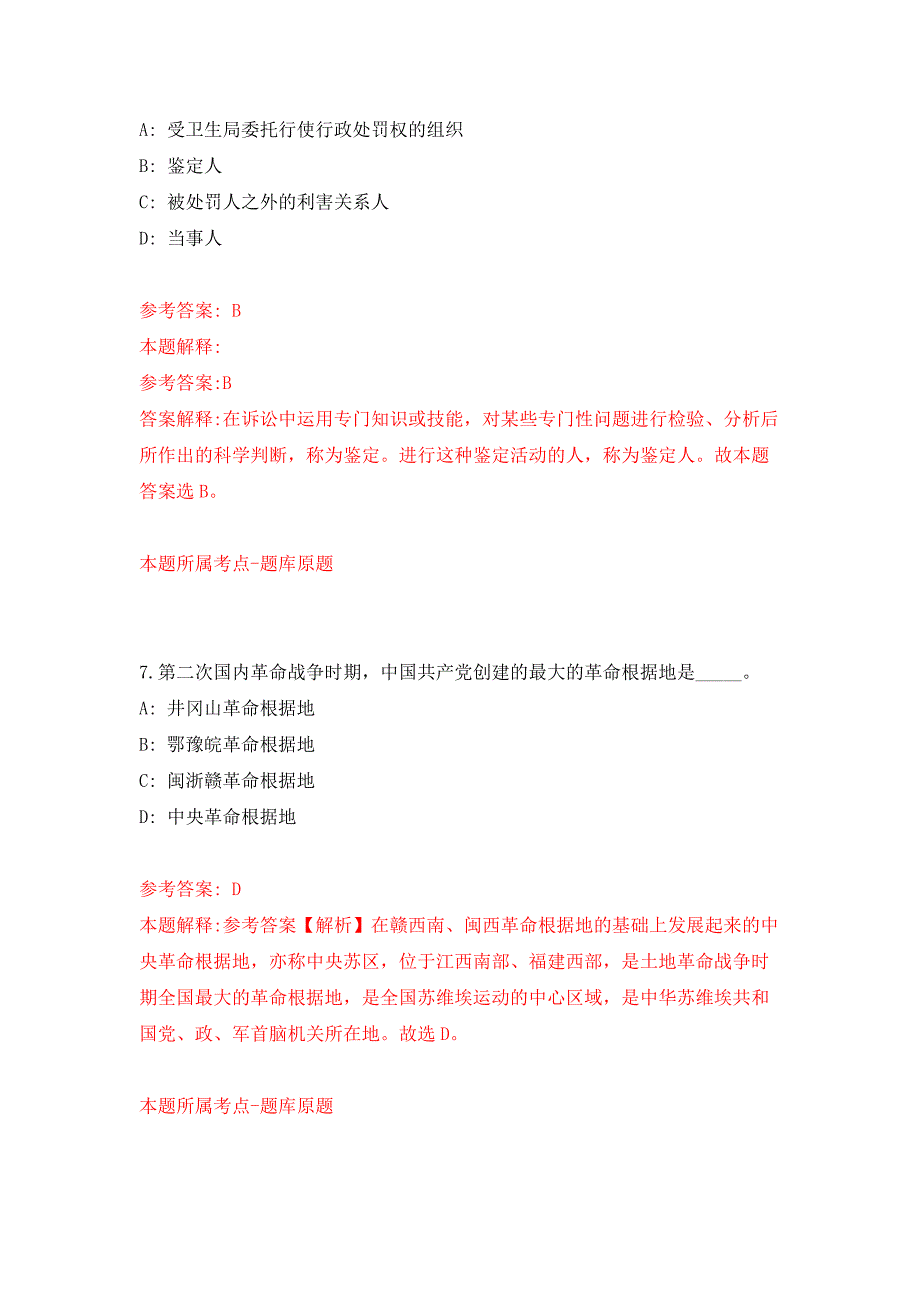 A: 受卫生局委托行使行政处罚权的组织

B: 鉴定人

C: 被处罚人之外的利害关系人

D: 当事人

参考答案: B

本题解释:

参考答案:B

答案解释:在诉讼中运用专门知识或技能，对某些专门性问题进行检验、分析后所作出的科学判断，称为鉴定。进行这种鉴定活动的人，称为鉴定人。故本题答案选 B。

本题所属考点-题库原题

7.第二次国内革命战争时期，中国共产党创建的最大的革命根据地是_____。

A: 井冈山革命根据地

B: 鄂豫皖革命根据地

C: 闽浙赣革命根据地

D: 中央革命根据地

参考答案: D

本题解释:参考答案【解析】在赣西南、闽西革命根据地的基础上发展起来的中央革命根据地，亦称中央苏区，位于江西南部、福建西部，是土地革命战争时期全国最大的革命根据地，是全国苏维埃运动的中心区域，是中华苏维埃共和国党、政、军首脑机关所在地。故选 D。

本题所属考点-题库原题